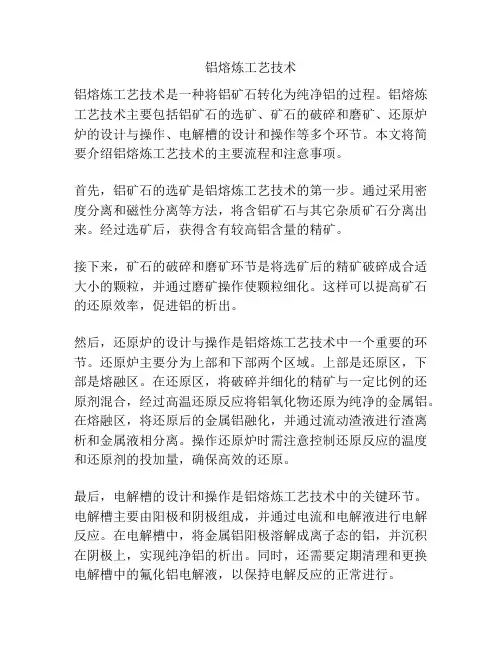 铝熔炼工艺技术

铝熔炼工艺技术是一种将铝矿石转化为纯净铝的过程。铝熔炼工艺技术主要包括铝矿石的选矿、矿石的破碎和磨矿、还原炉炉的设计与操作、电解槽的设计和操作等多个环节。本文将简要介绍铝熔炼工艺技术的主要流程和注意事项。

首先，铝矿石的选矿是铝熔炼工艺技术的第一步。通过采用密度分离和磁性分离等方法，将含铝矿石与其它杂质矿石分离出来。经过选矿后，获得含有较高铝含量的精矿。

接下来，矿石的破碎和磨矿环节是将选矿后的精矿破碎成合适大小的颗粒，并通过磨矿操作使颗粒细化。这样可以提高矿石的还原效率，促进铝的析出。

然后，还原炉的设计与操作是铝熔炼工艺技术中一个重要的环节。还原炉主要分为上部和下部两个区域。上部是还原区，下部是熔融区。在还原区，将破碎并细化的精矿与一定比例的还原剂混合，经过高温还原反应将铝氧化物还原为纯净的金属铝。在熔融区，将还原后的金属铝融化，并通过流动渣液进行渣离析和金属液相分离。操作还原炉时需注意控制还原反应的温度和还原剂的投加量，确保高效的还原。

最后，电解槽的设计和操作是铝熔炼工艺技术中的关键环节。电解槽主要由阳极和阴极组成，并通过电流和电解液进行电解反应。在电解槽中，将金属铝阳极溶解成离子态的铝，并沉积在阴极上，实现纯净铝的析出。同时，还需要定期清理和更换电解槽中的氟化铝电解液，以保持电解反应的正常进行。